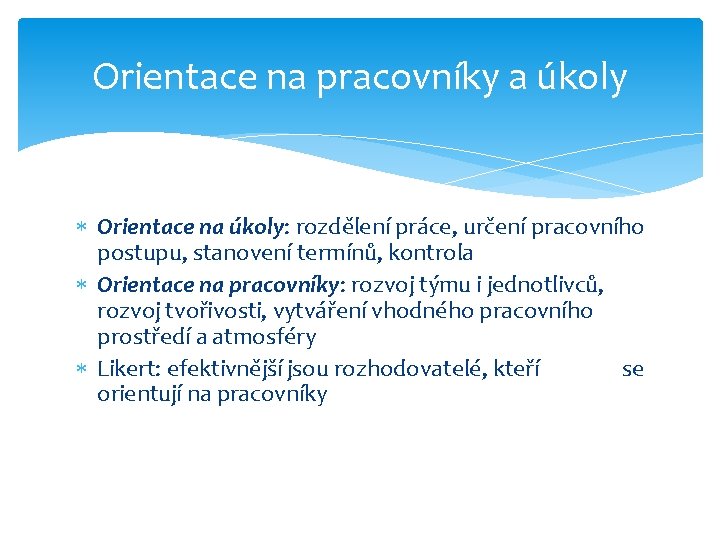 Orientace na pracovníky a úkoly

* Orientace na úkoly: rozdělení práce, určení pracovního postupu, stanovení termínů, kontrola
* Orientace na pracovníky: rozvoj týmu i jednotlivců, rozvoj tvořivosti, vytváření vhodného pracovního prostředí a atmosféry
* Likert: efektivnější jsou rozhodovatelé, kteří se orientují na pracovníky